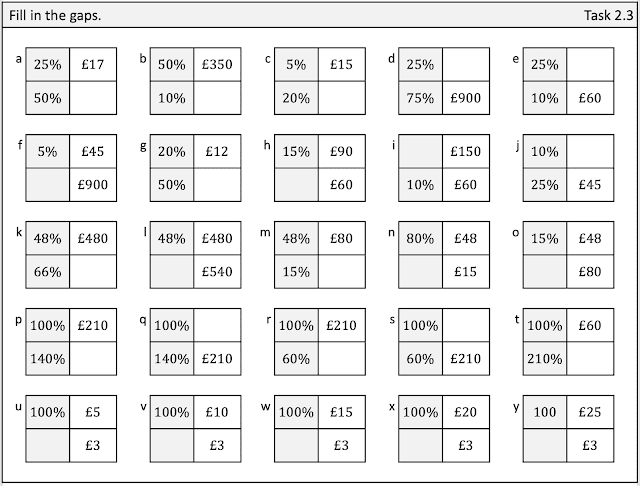 Fill in the gaps.

Task 2.3

a
| 25% | £17 |
|---|---|
| 50% | |

b
| 50% | £350 |
|---|---|
| 10% | |

c
| 5% | £15 |
|---|---|
| 20% | |

d
| 25% | |
|---|---|
| 75% | £900 |

e
| 25% | |
|---|---|
| 10% | £60 |

f
| 5% | £45 |
|---|---|
| | £900 |

g
| 20% | £12 |
|---|---|
| 50% | |

h
| 15% | £90 |
|---|---|
| | £60 |

i
| | £150 |
|---|---|
| 10% | £60 |

j
| 10% | |
|---|---|
| 25% | £45 |

k
| 48% | £480 |
|---|---|
| 66% | |

l
| 48% | £480 |
|---|---|
| | £540 |

m
| 48% | £80 |
|---|---|
| 15% | |

n
| 80% | £48 |
|---|---|
| | £15 |

o
| 15% | £48 |
|---|---|
| | £80 |

p
| 100% | £210 |
|---|---|
| 140% | |

q
| 100% | |
|---|---|
| 140% | £210 |

r
| 100% | £210 |
|---|---|
| 60% | |

s
| 100% | |
|---|---|
| 60% | £210 |

t
| 100% | £60 |
|---|---|
| 210% | |

u
| 100% | £5 |
|---|---|
| | £3 |

v
| 100% | £10 |
|---|---|
| | £3 |

w
| 100% | £15 |
|---|---|
| | £3 |

x
| 100% | £20 |
|---|---|
| | £3 |

y
| 100 | £25 |
|---|---|
| | £3 |